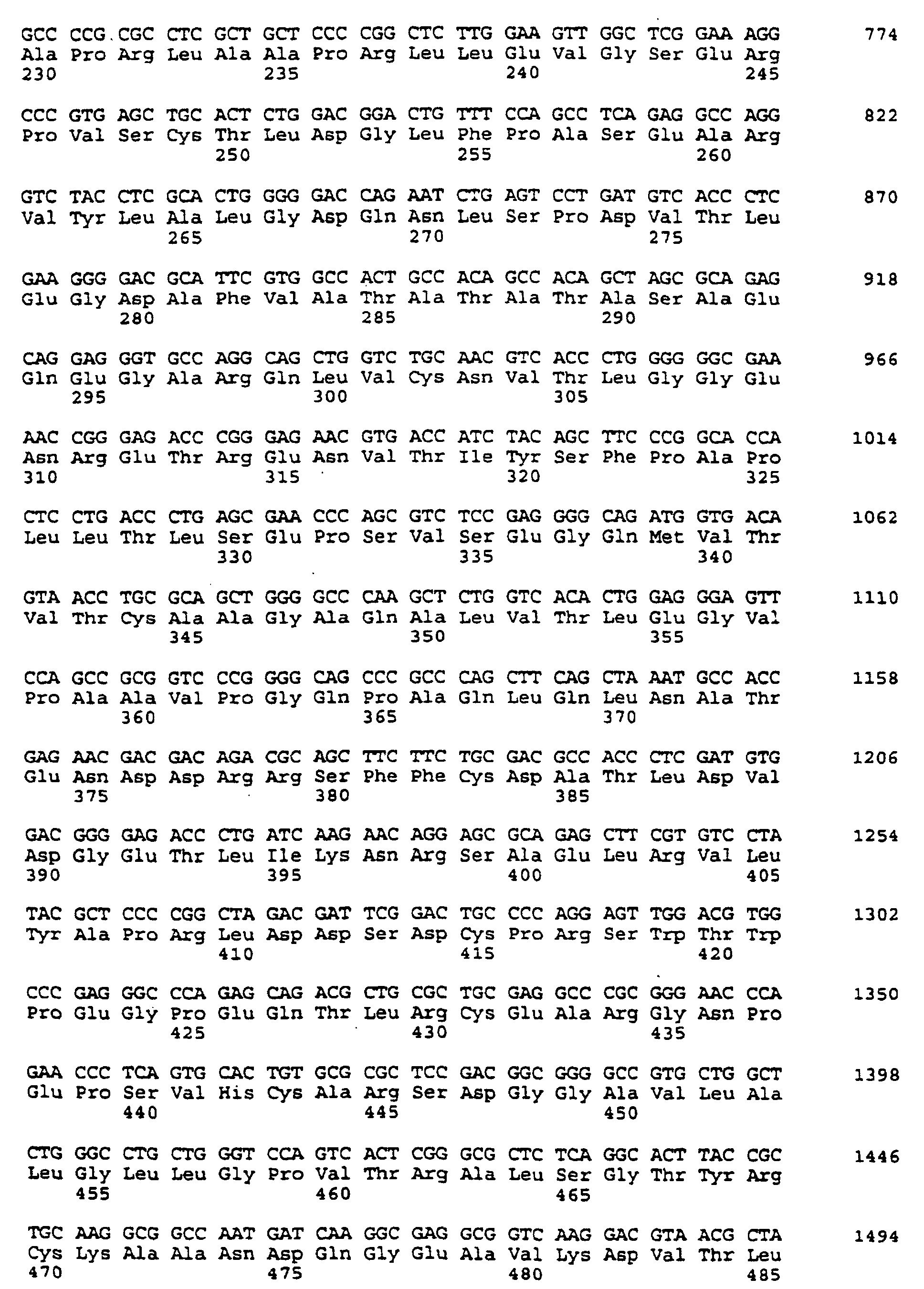 GCC CCG CGC CTC GCT GCT CCC CGG CTC TTG GAA GTT GGC TCG GAA AGG 774
Ala Pro Arg Leu Ala Ala Pro Arg Leu Leu Glu Val Gly Ser Glu Arg
230 235 240 245

CCC GTG AGC TGC ACT CTG GAC GGA CTG TTT CCA GCC TCA GAG GCC AGG 822
Pro Val Ser Cys Thr Leu Asp Gly Leu Phe Pro Ala Ser Glu Ala Arg
250 255 260

GTC TAC CTC GCA CTG GGG GAC CAG AAT CTG AGT CCT GAT GTC ACC CTC 870
Val Tyr Leu Ala Leu Gly Asp Gln Asn Leu Ser Pro Asp Val Thr Leu
265 270 275

GAA GGG GAC GCA TTC GTG GCC ACT GCC ACA GCC ACA GCT AGC GCA GAG 918
Glu Gly Asp Ala Phe Val Ala Thr Ala Thr Ala Thr Ala Ser Ala Glu
280 285 290

CAG GAG GGT GCC AGG CAG CTG GTC TGC AAC GTC ACC CTG GGG GGC GAA 966
Gln Glu Gly Ala Arg Gln Leu Val Cys Asn Val Thr Leu Gly Gly Glu
295 300 305

AAC CGG GAG ACC CGG GAG AAC GTG ACC ATC TAC AGC TTC CCG GCA CCA 1014
Asn Arg Glu Thr Arg Glu Asn Val Thr Ile Tyr Ser Phe Pro Ala Pro
310 315 320 325

CTC CTG ACC CTG AGC GAA CCC AGC GTC TCC GAG GGG CAG ATG GTG ACA 1062
Leu Leu Thr Leu Ser Glu Pro Ser Val Ser Glu Gly Gln Met Val Thr
330 335 340

GTA ACC TGC GCA GCT GGG GCC CAA GCT CTG GTC ACA CTG GAG GGA GTT 1110
Val Thr Cys Ala Ala Gly Ala Gln Ala Leu Val Thr Leu Glu Gly Val
345 350 355

CCA GCC GCG GTC CCG GGG CAG CCC GCC CAG CTT CAG CTA AAT GCC ACC 1158
Pro Ala Ala Val Pro Gly Gln Pro Ala Gln Leu Gln Leu Asn Ala Thr
360 365 370

GAG AAC GAC GAC AGA CGC AGC TTC TTC TGC GAC GCC ACC CTC GAT GTG 1206
Glu Asn Asp Asp Arg Arg Ser Phe Phe Cys Asp Ala Thr Leu Asp Val
375 380 385

GAC GGG GAG ACC CTG ATC AAG AAC AGG AGC GCA GAG CTT CGT GTC CTA 1254
Asp Gly Glu Thr Leu Ile Lys Asn Arg Ser Ala Glu Leu Arg Val Leu
390 395 400 405

TAC GCT CCC CGG CTA GAC GAT TCG GAC TGC CCC AGG AGT TGG ACG TGG 1302
Tyr Ala Pro Arg Leu Asp Asp Ser Asp Cys Pro Arg Ser Trp Thr Trp
410 415 420

CCC GAG GGC CCA GAG CAG ACG CTG CGC TGC GAG GCC CGC GGG AAC CCA 1350
Pro Glu Gly Pro Glu Gln Thr Leu Arg Cys Glu Ala Arg Gly Asn Pro
425 430 435

GAA CCC TCA GTG CAC TGT GCG CGC TCC GAC GGC GGG GCC GTG CTG GCT 1398
Glu Pro Ser Val His Cys Ala Arg Ser Asp Gly Gly Ala Val Leu Ala
440 445 450

CTG GGC CTG CTG GGT CCA GTC ACT CGG GCG CTC TCA GGC ACT TAC CGC 1446
Leu Gly Leu Leu Gly Pro Val Thr Arg Ala Leu Ser Gly Thr Tyr Arg
455 460 465

TGC AAG GCG GCC AAT GAT CAA GGC GAG GCG GTC AAG GAC GTA ACG CTA 1494
Cys Lys Ala Ala Asn Asp Gln Gly Glu Ala Val Lys Asp Val Thr Leu
470 475 480 485